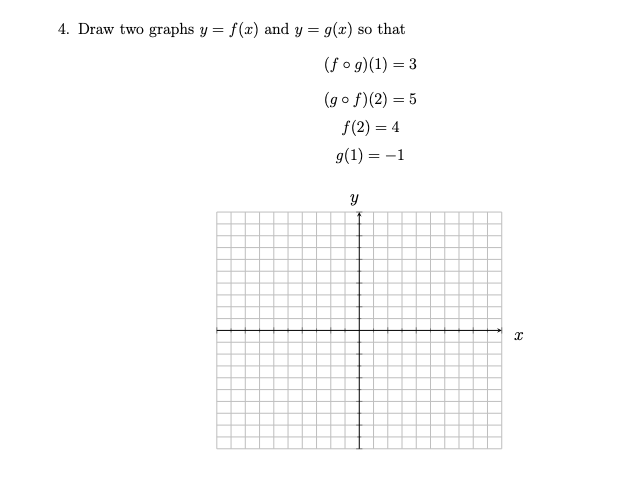 4. Draw two graphs $y = f(x)$ and $y = g(x)$ so that

$(f \circ g)(1) = 3$

$(g \circ f)(2) = 5$

$f(2) = 4$

$g(1) = -1$

$y$

$x$